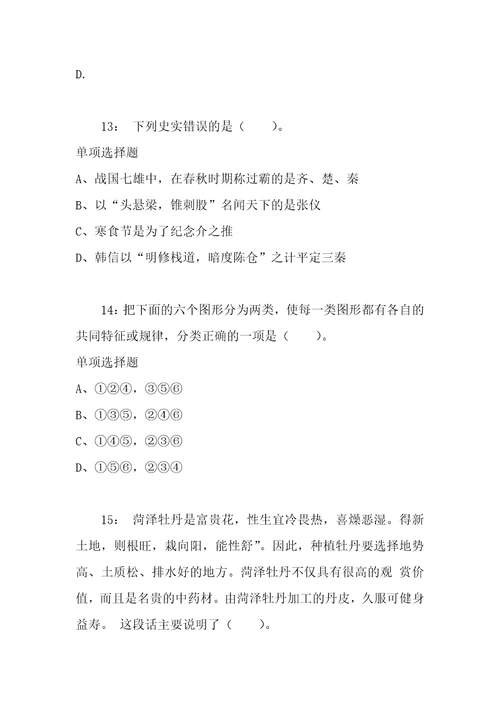 D.

13： 下列史实错误的是（　　）。

单项选择题

A、战国七雄中，在春秋时期称过霸的是齐、楚、秦

B、以“头悬梁，锥刺股”名闻天下的是张仪

C、寒食节是为了纪念介之推

D、韩信以“明修栈道，暗度陈仓”之计平定三秦

14：把下面的六个图形分为两类，使每一类图形都有各自的共同特征或规律，分类正确的一项是（　　）。

单项选择题

A、①②④，③⑤⑥

B、①③⑤，②④⑥

C、①④⑤，②③⑥

D、①⑤⑥，②③④

15： 菏泽牡丹是富贵花，性生宜冷畏热，喜燥恶湿。得新土地，则根旺，栽向阳，能性舒”。因此，种植牡丹要选择地势高、土质松、排水好的地方。菏泽牡丹不仅具有很高的观 赏价值，而且是名贵的中药材。由菏泽牡丹加工的丹皮，久服可健身益寿。 这段话主要说明了（　　）。